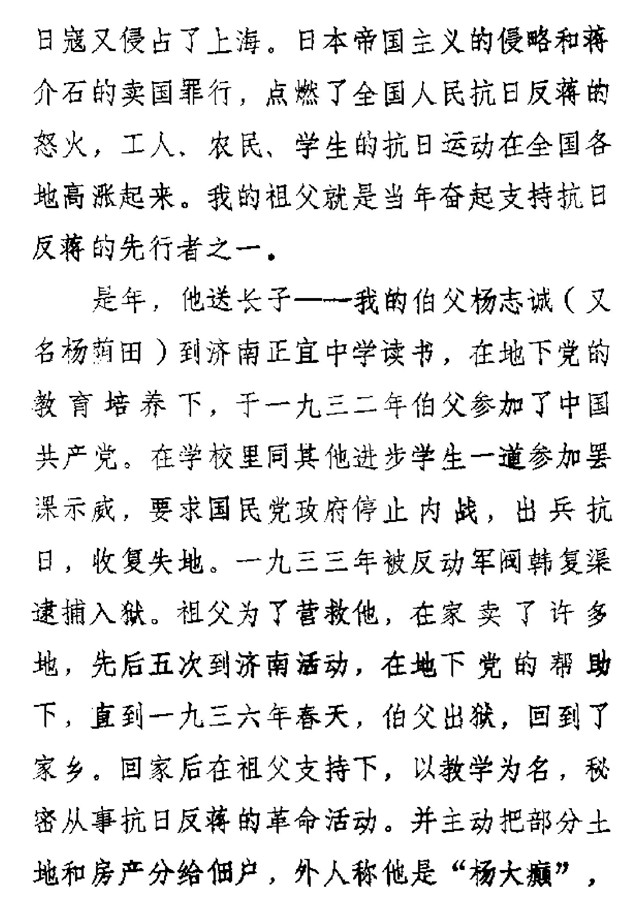 日寇又侵占了上海。日本帝国主义的侵略和蒋介石的卖国罪行，点燃了全国人民抗日反蒋的怒火，工人、农民、学生的抗日运动在全国各地高涨起来。我的祖父就是当年奋起支持抗日反蒋的先行者之一。

是年，他送长子——我的伯父杨志诚（又名杨荫田）到济南正宜中学读书，在地下党的教育培养下，于一九三二年伯父参加了中国共产党。在学校里同其他进步学生一道参加罢课示威，要求国民党政府停止内战，出兵抗日，收复失地。一九三三年被反动军阀韩复渠逮捕入狱。祖父为了营救他，在家卖了许多地，先后五次到济南活动，在地下党的帮助下，直到一九三六年春天，伯父出狱，回到了家乡。回家后在祖父支持下，以教学为名，秘密从事抗日反蒋的革命活动。并主动把部分土地和房产分给佃户，外人称他是“杨大癫”，